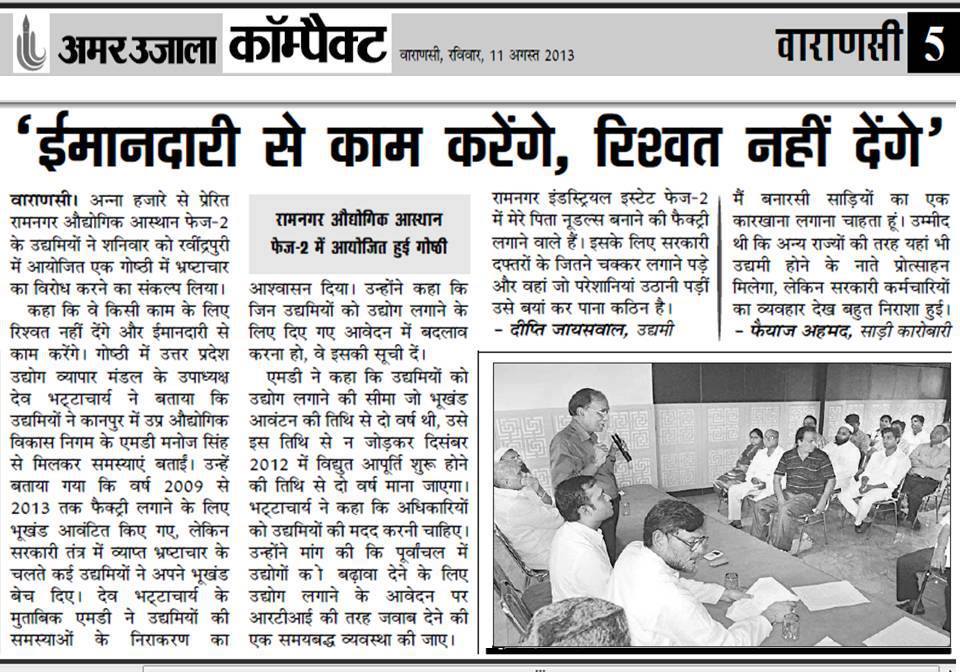 अमर उजाला कॉम्पैक्ट वाराणसी, रविवार, 11 अगस्त 2013

वाराणसी 5

'ईमानदारी से काम करेंगे, रिश्वत नहीं देंगे'

वाराणसी। अन्ना हजारे से प्रेरित रामनगर औद्योगिक आस्थान फेज-2 के उद्यमियों ने शनिवार को रवींद्रपुरी में आयोजित एक गोष्ठी में भ्रष्टाचार का विरोध करने का संकल्प लिया।

कहा कि वे किसी काम के लिए रिश्वत नहीं देंगे और ईमानदारी से काम करेंगे। गोष्ठी में उत्तर प्रदेश उद्योग व्यापार मंडल के उपाध्यक्ष देव भट्टाचार्य ने बताया कि उद्यमियों ने कानपुर में उप्र औद्योगिक विकास निगम के एमडी मनोज सिंह से मिलकर समस्याएं बताईं। उन्हें बताया गया कि वर्ष 2009 से 2013 तक फैक्ट्री लगाने के लिए भूखंड आवंटित किए गए, लेकिन सरकारी तंत्र में व्याप्त भ्रष्टाचार के चलते कई उद्यमियों ने अपने भूखंड बेच दिए। देव भट्टाचार्य के मुताबिक एमडी ने उद्यमियों की समस्याओं के निराकरण का

रामनगर औद्योगिक आस्थान फेज-2 में आयोजित हुई गोष्ठी

आश्वासन दिया। उन्होंने कहा कि जिन उद्यमियों को उद्योग लगाने के लिए दिए गए आवेदन में बदलाव करना हो, वे इसकी सूची दें।

एमडी ने कहा कि उद्यमियों को उद्योग लगाने की सीमा जो भूखंड आवंटन की तिथि से दो वर्ष थी, उसे इस तिथि से न जोड़कर दिसंबर 2012 में विद्युत आपूर्ति शुरू होने की तिथि से दो वर्ष माना जाएगा। भट्टाचार्य ने कहा कि अधिकारियों को उद्यमियों की मदद करनी चाहिए। उन्होंने मांग की कि पूर्वांचल में उद्योगों को बढ़ावा देने के लिए उद्योग लगाने के आवेदन पर आरटीआई की तरह जवाब देने की एक समयबद्ध व्यवस्था की जाए।

रामनगर इंडस्ट्रियल इस्टेट फेज-2 में मेरे पिता नूडल्स बनाने की फैक्ट्री लगाने वाले हैं। इसके लिए सरकारी दफ्तरों के जितने चक्कर लगाने पड़े और वहां जो परेशानियां उठानी पड़ीं उसे बयां कर पाना कठिन है।
- दीप्ति जायसवाल, उद्यमी

मैं बनारसी साड़ियों का एक कारखाना लगाना चाहता हूं। उम्मीद थी कि अन्य राज्यों की तरह यहां भी उद्यमी होने के नाते प्रोत्साहन मिलेगा, लेकिन सरकारी कर्मचारियों का व्यवहार देख बहुत निराशा हुई।
- फैयाज अहमद, साड़ी कारोबारी